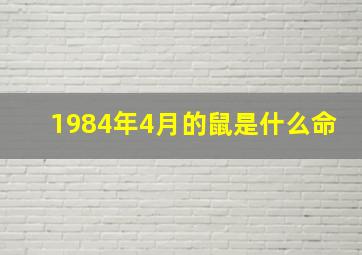 1984年4月的鼠是什么命